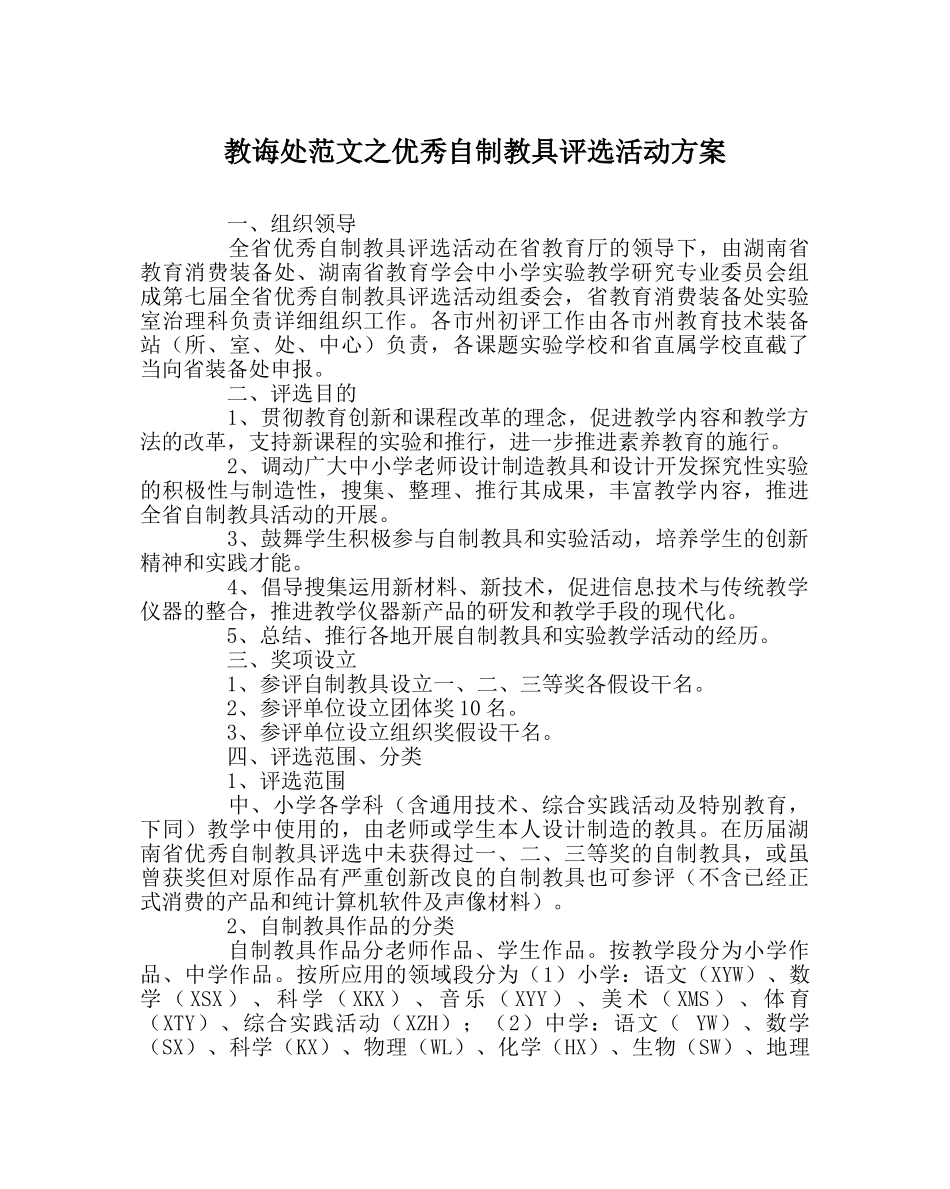 教诲处范文之优秀自制教具评选活动方案

一、组织领导

全省优秀自制教具评选活动在省教育厅的领导下，由湖南省教育消费装备处、湖南省教育学会中小学实验教学研究专业委员会组成第七届全省优秀自制教具评选活动组委会，省教育消费装备处实验室治理科负责详细组织工作。各市州初评工作由各市州教育技术装备站（所、室、处、中心）负责，各课题实验学校和省直属学校直截了当向省装备处申报。

二、评选目的

1、贯彻教育创新和课程改革的理念，促进教学内容和教学方法的改革，支持新课程的实验和推行，进一步推进素养教育的施行。

2、调动广大中小学老师设计制造教具和设计开发探究性实验的积极性与制造性，搜集、整理、推行其成果，丰富教学内容，推进全省自制教具活动的开展。

3、鼓舞学生积极参与自制教具和实验活动，培养学生的创新精神和实践才能。

4、倡导搜集运用新材料、新技术，促进信息技术与传统教学仪器的整合，推进教学仪器新产品的研发和教学手段的现代化。

5、总结、推行各地开展自制教具和实验教学活动的经历。

三、奖项设立

1、参评自制教具设立一、二、三等奖各假设干名。

2、参评单位设立团体奖10名。

3、参评单位设立组织奖假设干名。

四、评选范围、分类

1、评选范围

中、小学各学科（含通用技术、综合实践活动及特别教育，下同）教学中使用的，由老师或学生本人设计制造的教具。在历届湖南省优秀自制教具评选中未获得过一、二、三等奖的自制教具，或虽曾获奖但对原作品有严重创新改良的自制教具也可参评（不含已经正式消费的产品和纯计算机软件及声像材料）。

2、自制教具作品的分类

自制教具作品分老师作品、学生作品。按教学段分为小学作品、中学作品。按所应用的领域段分为（1）小学：语文（XYW）、数学（XSX）、科学（XKX）、音乐（XYY）、美术（XMS）、体育（XTY）、综合实践活动（XZH）；（2）中学：语文（YW）、数学（SX）、科学（KX）、物理（WL）、化学（HX）、生物（SW）、地理